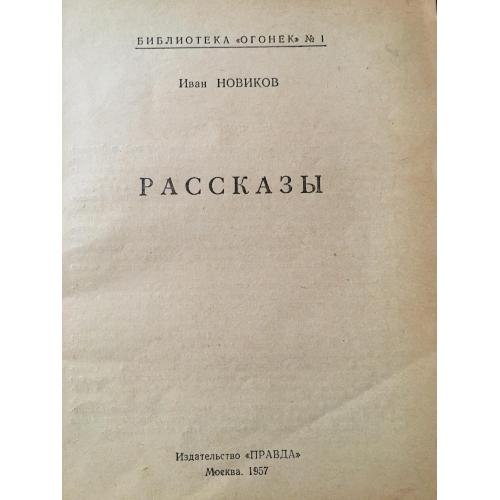 БИБЛИОТЕКА «ОГОНЕК» № 1

Иван НОВИКОВ

РАССКАЗЫ

Издательство «ПРАВДА»
Москва. 1957